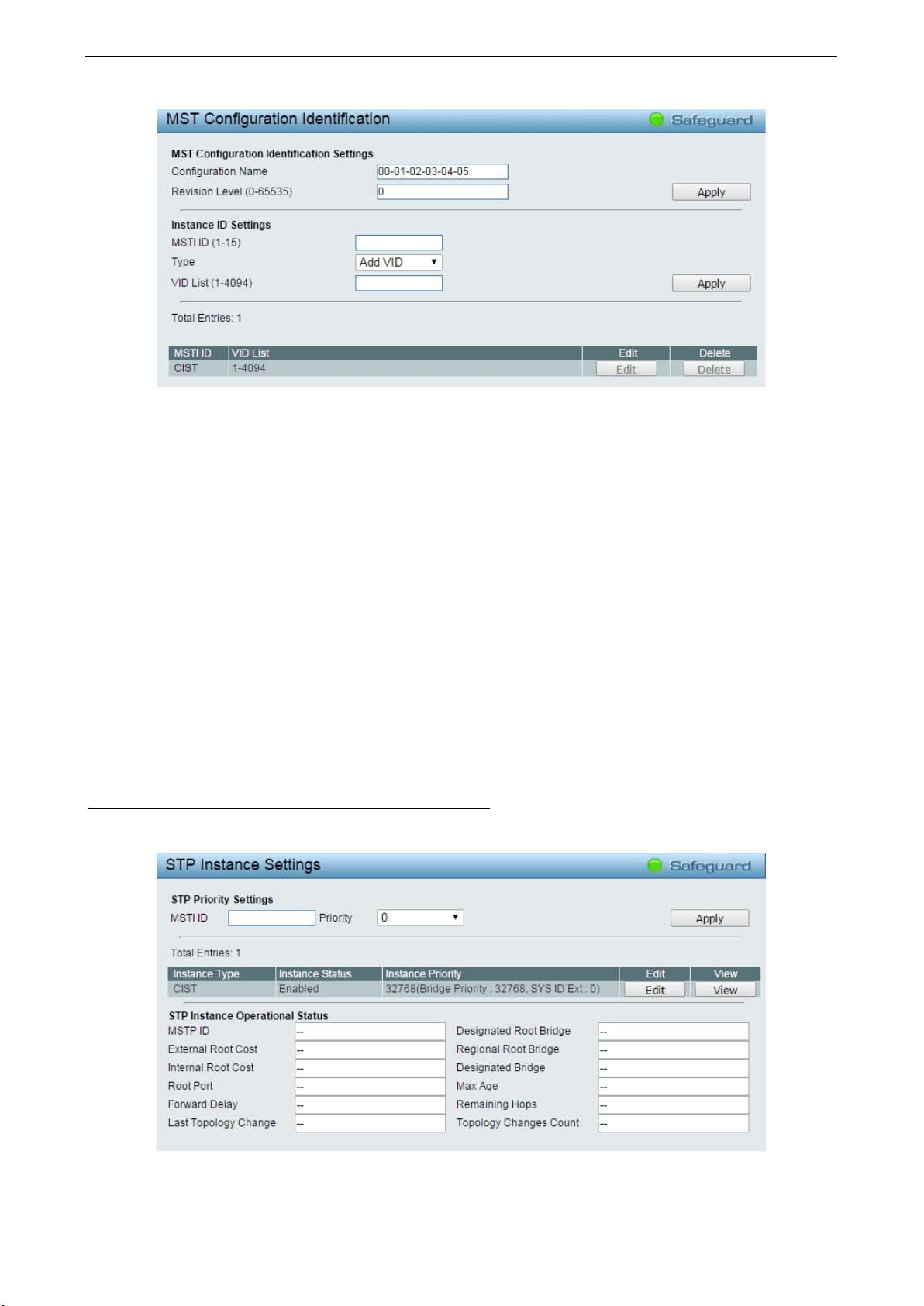 MST Configuration Identification

Safeguard

MST Configuration Identification Settings

Configuration Name 00-01-02-03-04-05

Revision Level (0-65535) 0

Apply

Instance ID Settings

MSTI ID (1-15)

Type Add VID

VID List (1-4094)

Apply

Total Entries: 1

| MSTI ID | VID List | Edit | Delete |
|---|---|---|---|
| CIST | 1-4094 | Edit | Delete |

STP Instance Settings

Safeguard

STP Priority Settings

MSTI ID Priority 0

Apply

Total Entries: 1

| Instance Type | Instance Status | Instance Priority | Edit | View |
|---|---|---|---|---|
| CIST | Enabled | 32768(Bridge Priority : 32768, SYS ID Ext : 0) | Edit | View |

STP Instance Operational Status

MSTP ID --

External Root Cost --

Internal Root Cost --

Root Port --

Forward Delay --

Last Topology Change --

Designated Root Bridge --

Regional Root Bridge --

Designated Bridge --

Max Age --

Remaining Hops --

Topology Changes Count --